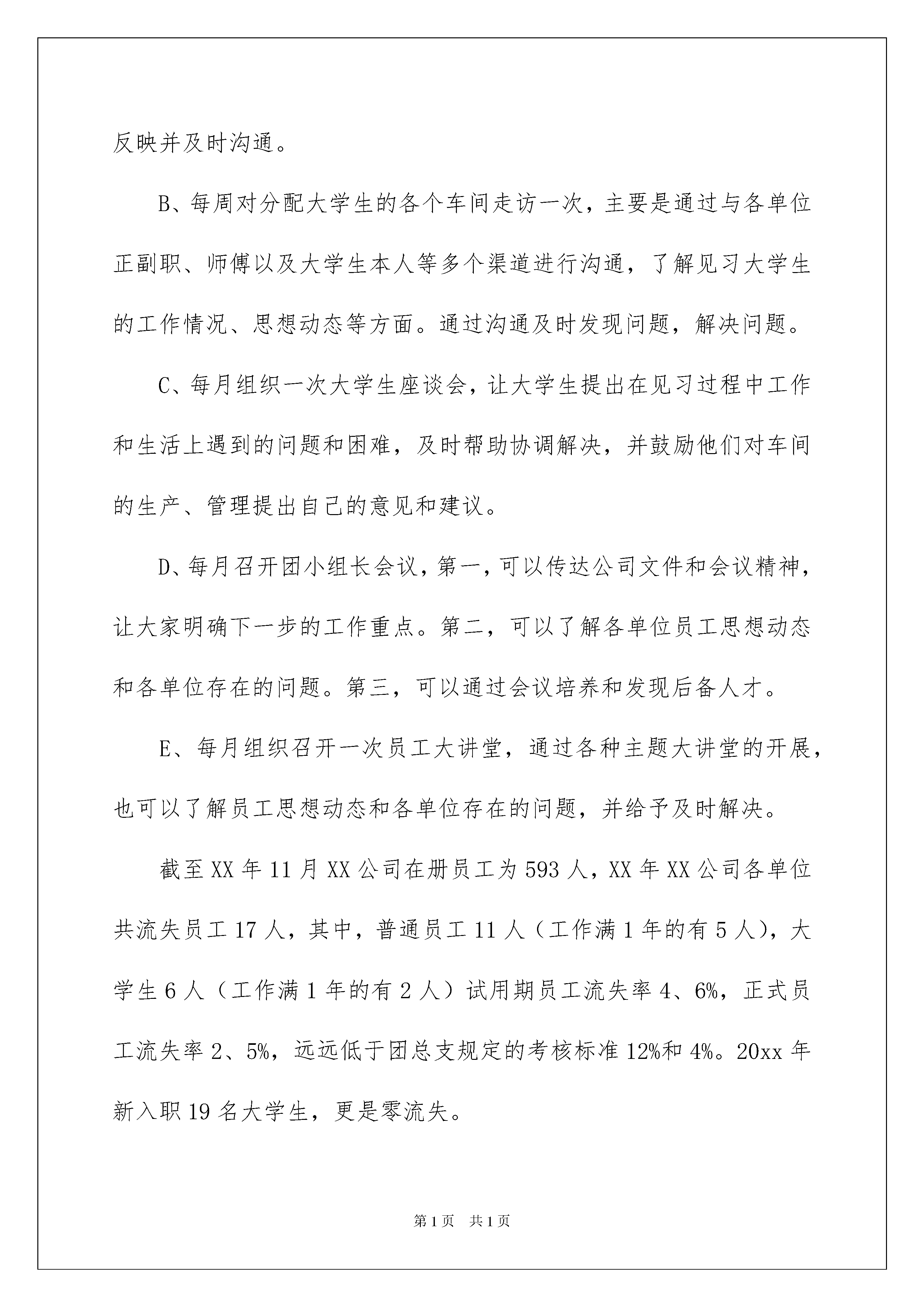 反映并及时沟通。

B、每周对分配大学生的各个车间走访一次，主要是通过与各单位正副职、师傅以及大学生本人等多个渠道进行沟通，了解见习大学生的工作情况、思想动态等方面。通过沟通及时发现问题，解决问题。

C、每月组织一次大学生座谈会，让大学生提出在见习过程中工作和生活上遇到的问题和困难，及时帮助协调解决，并鼓励他们对车间的生产、管理提出自己的意见和建议。

D、每月召开团小组长会议，第一，可以传达公司文件和会议精神，让大家明确下一步的工作重点。第二，可以了解各单位员工思想动态和各单位存在的问题。第三，可以通过会议培养和发现后备人才。

E、每月组织召开一次员工大讲堂，通过各种主题大讲堂的开展，也可以了解员工思想动态和各单位存在的问题，并给予及时解决。

截至XX年11月XX公司在册员工为593人，XX年XX公司各单位共流失员工17人，其中，普通员工11人（工作满1年的有5人），大学生6人（工作满1年的有2人）试用期员工流失率4、6%，正式员工流失率2、5%，远远低于团总支规定的考核标准12%和4%。20xx年新入职19名大学生，更是零流失。

第1页　共1页